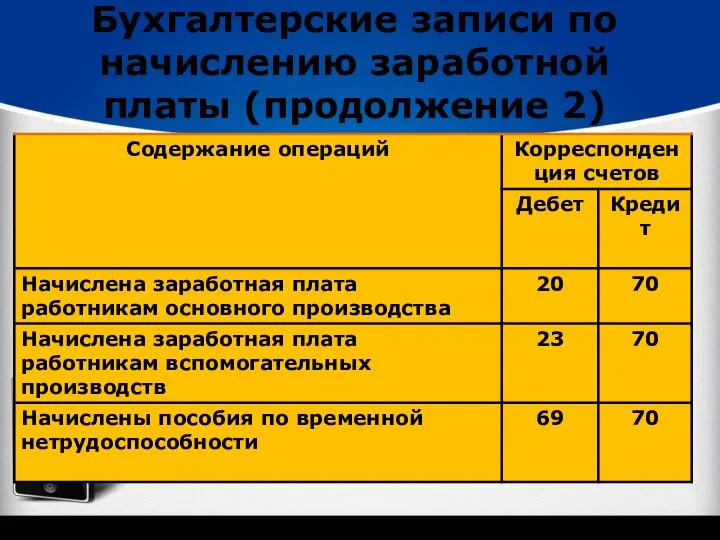 Бухгалтерские записи по начислению заработной платы (продолжение 2)

| Содержание операций | Корреспонденция счетов | |
|---|---|---|
| | Дебет | Кредит |
| Начислена заработная плата работникам основного производства | 20 | 70 |
| Начислена заработная плата работникам вспомогательных производств | 23 | 70 |
| Начислены пособия по временной нетрудоспособности | 69 | 70 |